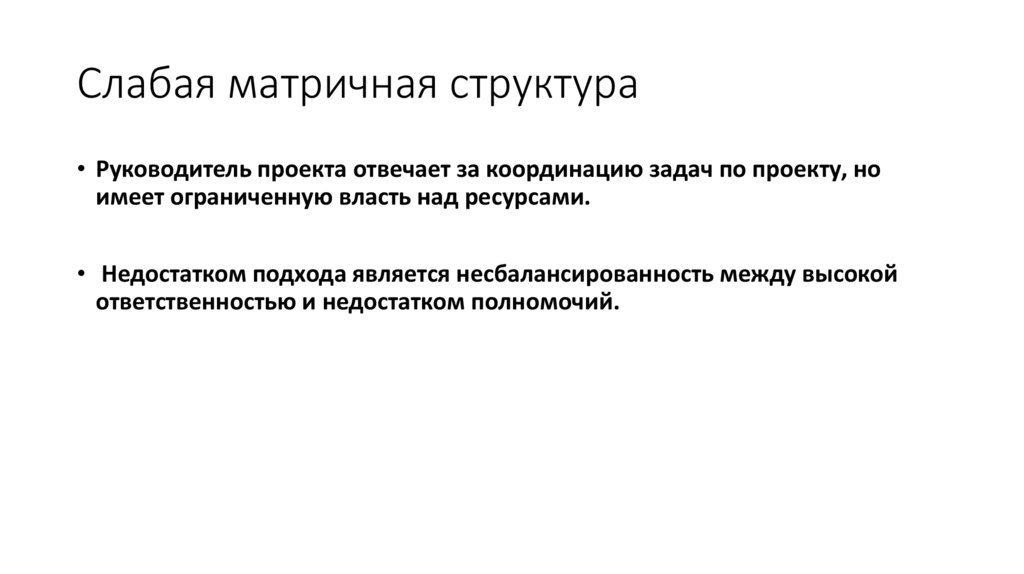 Слабая матричная структура

• Руководитель проекта отвечает за координацию задач по проекту, но имеет ограниченную власть над ресурсами.

• Недостатком подхода является несбалансированность между высокой ответственностью и недостатком полномочий.